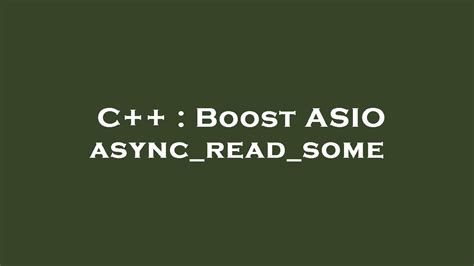 C++ : Boost ASIO async_read_some